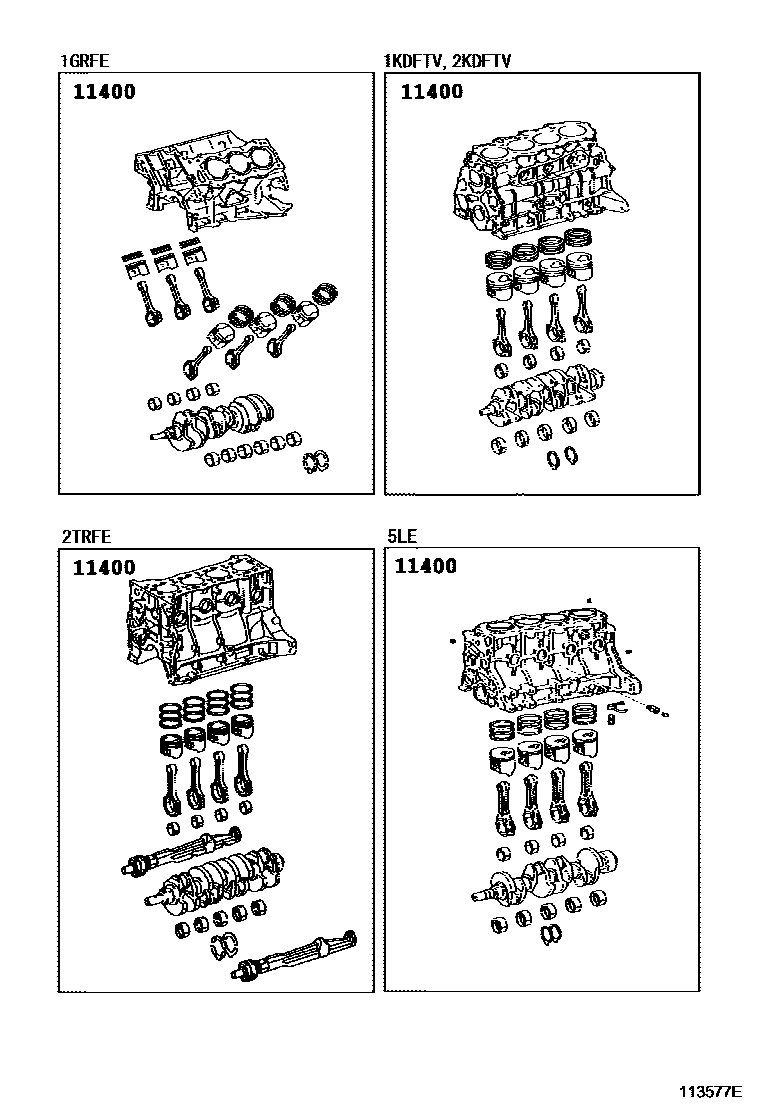 1GRFE

11400

1KDFTV, 2KDFTV

11400

2TRFE

11400

5LE

11400

113577E